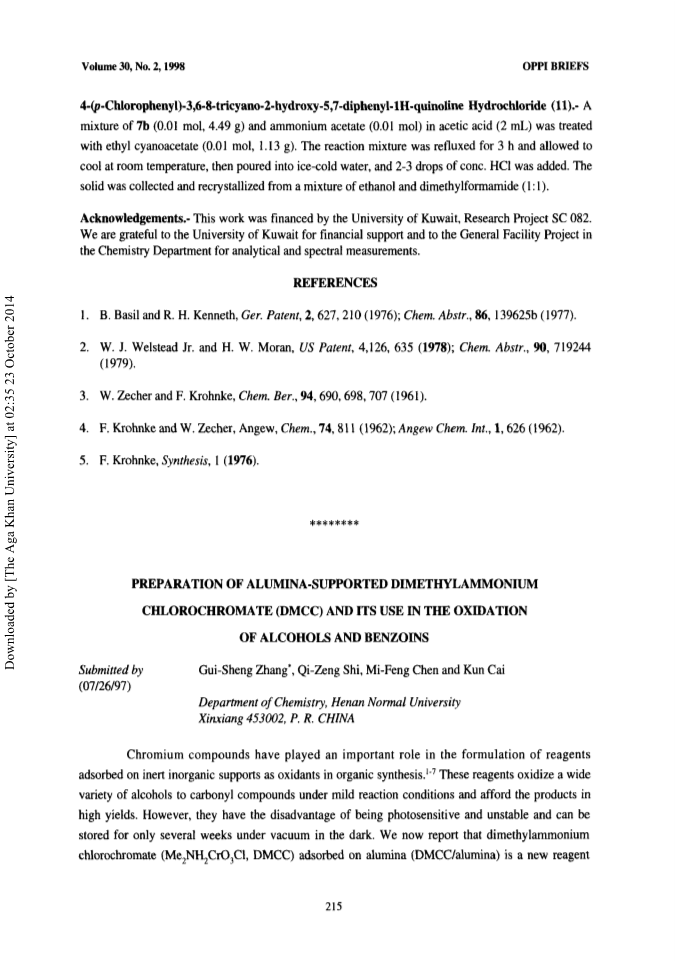 Volume 30, No. 2, 1998 OPPI BRIEFS

4-(p-Chlorophenyl)-3,6-8-tricyano-2-hydroxy-5,7-diphenyl-1H-quinoline Hydrochloride (11).- A mixture of 7b (0.01 mol, 4.49 g) and ammonium acetate (0.01 mol) in acetic acid (2 mL) was treated with ethyl cyanoacetate (0.01 mol, 1.13 g). The reaction mixture was refluxed for 3 h and allowed to cool at room temperature, then poured into ice-cold water, and 2-3 drops of conc. HCl was added. The solid was collected and recrystallized from a mixture of ethanol and dimethylformamide (1:1).

Acknowledgements.- This work was financed by the University of Kuwait, Research Project SC 082. We are grateful to the University of Kuwait for financial support and to the General Facility Project in the Chemistry Department for analytical and spectral measurements.

REFERENCES

1. B. Basil and R. H. Kenneth, Ger. Patent, 2, 627, 210 (1976); Chem. Abstr., 86, 139625b (1977).

2. W. J. Welstead Jr. and H. W. Moran, US Patent, 4,126, 635 (1978); Chem. Abstr., 90, 719244 (1979).

3. W. Zecher and F. Krohnke, Chem. Ber., 94, 690, 698, 707 (1961).

4. F. Krohnke and W. Zecher, Angew, Chem., 74, 811 (1962); Angew Chem. Int., 1, 626 (1962).

5. F. Krohnke, Synthesis, 1 (1976).

********

PREPARATION OF ALUMINA-SUPPORTED DIMETHYLAMMONIUM CHLOROCHROMATE (DMCC) AND ITS USE IN THE OXIDATION OF ALCOHOLS AND BENZOINS

Submitted by (07/26/97)

Gui-Sheng Zhang*, Qi-Zeng Shi, Mi-Feng Chen and Kun Cai

Department of Chemistry, Henan Normal University
Xinxiang 453002, P. R. CHINA

Chromium compounds have played an important role in the formulation of reagents adsorbed on inert inorganic supports as oxidants in organic synthesis.$^{1-7}$ These reagents oxidize a wide variety of alcohols to carbonyl compounds under mild reaction conditions and afford the products in high yields. However, they have the disadvantage of being photosensitive and unstable and can be stored for only several weeks under vacuum in the dark. We now report that dimethylammonium chlorochromate ($Me_2NH_2CrO_3Cl$, DMCC) adsorbed on alumina (DMCC/alumina) is a new reagent

215

Downloaded by [The Aga Khan University] at 02:35 23 October 2014